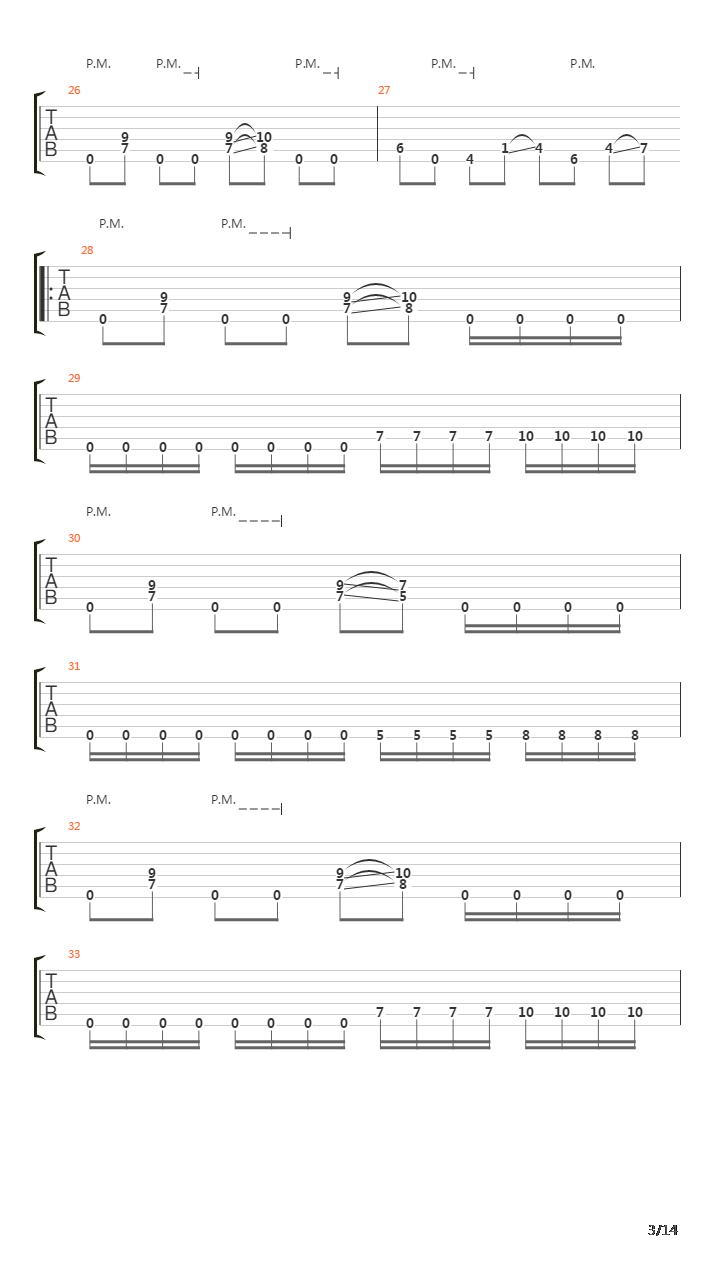 P.M. P.M. P.M. P.M. P.M.

26
T
A
B
0 9 7 0 0 9 7 10 8 0 0

27
6 0 4 1 4 6 4 7

P.M. P.M.

28
T
A
B
0 9 7 0 0 9 7 10 8 0 0 0 0

29
T
A
B
0 0 0 0 0 0 0 0 7 7 7 7 10 10 10 10

P.M. P.M.

30
T
A
B
0 9 7 0 0 9 7 7 5 0 0 0 0

31
T
A
B
0 0 0 0 0 0 0 0 5 5 5 5 8 8 8 8

P.M. P.M.

32
T
A
B
0 9 7 0 0 9 7 10 8 0 0 0 0

33
T
A
B
0 0 0 0 0 0 0 0 7 7 7 7 10 10 10 10

3/14